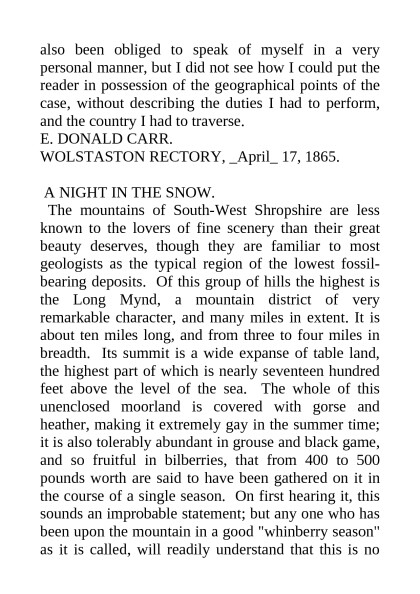 also been obliged to speak of myself in a very personal manner, but I did not see how I could put the reader in possession of the geographical points of the case, without describing the duties I had to perform, and the country I had to traverse.
E. DONALD CARR.
WOLSTASTON RECTORY, _April_ 17, 1865.

A NIGHT IN THE SNOW.
The mountains of South-West Shropshire are less known to the lovers of fine scenery than their great beauty deserves, though they are familiar to most geologists as the typical region of the lowest fossil-bearing deposits. Of this group of hills the highest is the Long Mynd, a mountain district of very remarkable character, and many miles in extent. It is about ten miles long, and from three to four miles in breadth. Its summit is a wide expanse of table land, the highest part of which is nearly seventeen hundred feet above the level of the sea. The whole of this unenclosed moorland is covered with gorse and heather, making it extremely gay in the summer time; it is also tolerably abundant in grouse and black game, and so fruitful in bilberries, that from 400 to 500 pounds worth are said to have been gathered on it in the course of a single season. On first hearing it, this sounds an improbable statement; but any one who has been upon the mountain in a good "whinberry season" as it is called, will readily understand that this is no